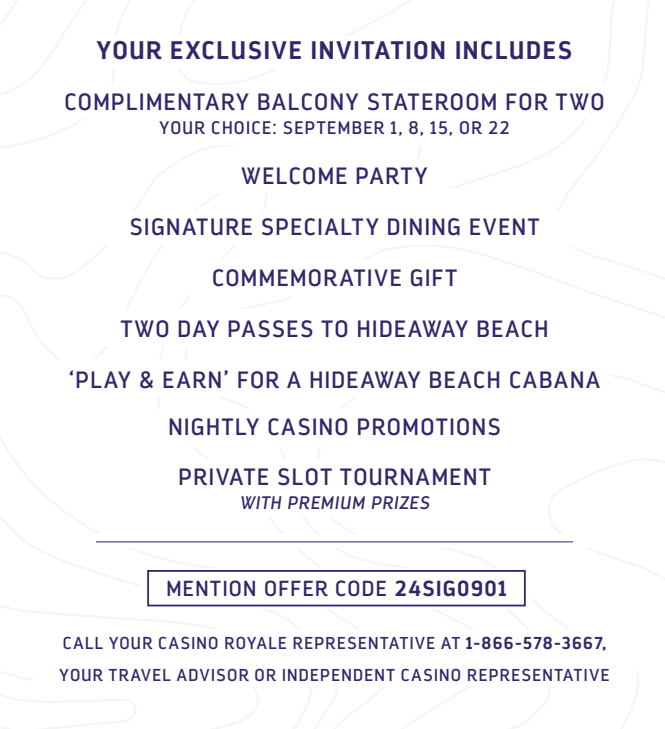 YOUR EXCLUSIVE INVITATION INCLUDES

COMPLIMENTARY BALCONY STATEROOM FOR TWO
YOUR CHOICE: SEPTEMBER 1, 8, 15, OR 22

WELCOME PARTY

SIGNATURE SPECIALTY DINING EVENT

COMMEMORATIVE GIFT

TWO DAY PASSES TO HIDEAWAY BEACH

‘PLAY & EARN’ FOR A HIDEAWAY BEACH CABANA

NIGHTLY CASINO PROMOTIONS

PRIVATE SLOT TOURNAMENT
WITH PREMIUM PRIZES

MENTION OFFER CODE 24SIG0901

CALL YOUR CASINO ROYALE REPRESENTATIVE AT 1-866-578-3667, YOUR TRAVEL ADVISOR OR INDEPENDENT CASINO REPRESENTATIVE